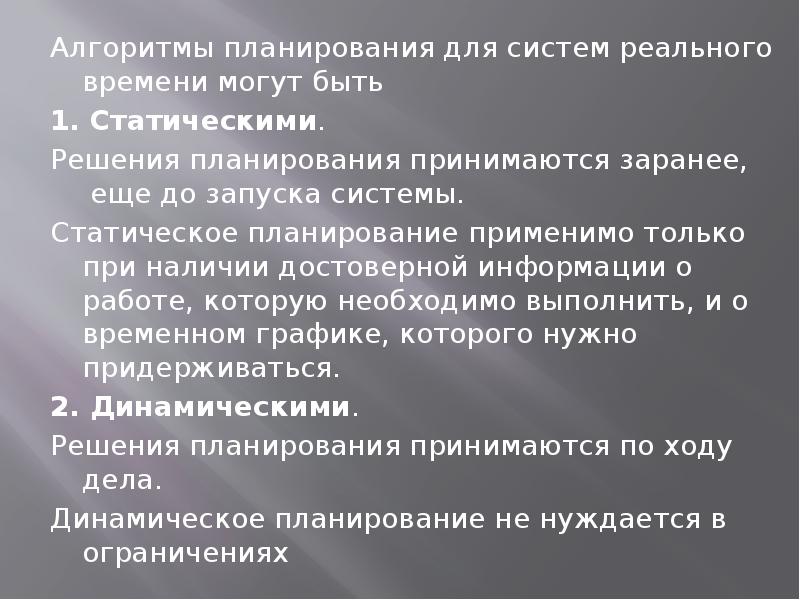 Алгоритмы планирования для систем реального времени могут быть

1. Статическими.

Решения планирования принимаются заранее, еще до запуска системы.

Статическое планирование применимо только при наличии достоверной информации о работе, которую необходимо выполнить, и о временном графике, которого нужно придерживаться.

2. Динамическими.

Решения планирования принимаются по ходу дела.

Динамическое планирование не нуждается в ограничениях